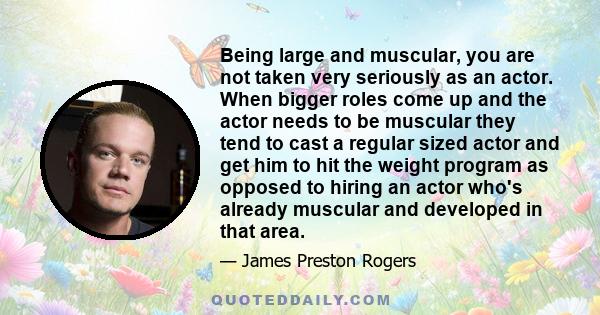 Being large and muscular, you are not taken very seriously as an actor. When bigger roles come up and the actor needs to be muscular they tend to cast a regular sized actor and get him to hit the weight program as opposed to hiring an actor who's already muscular and developed in that area.

— James Preston Rogers

QUOTEDDAILY.COM